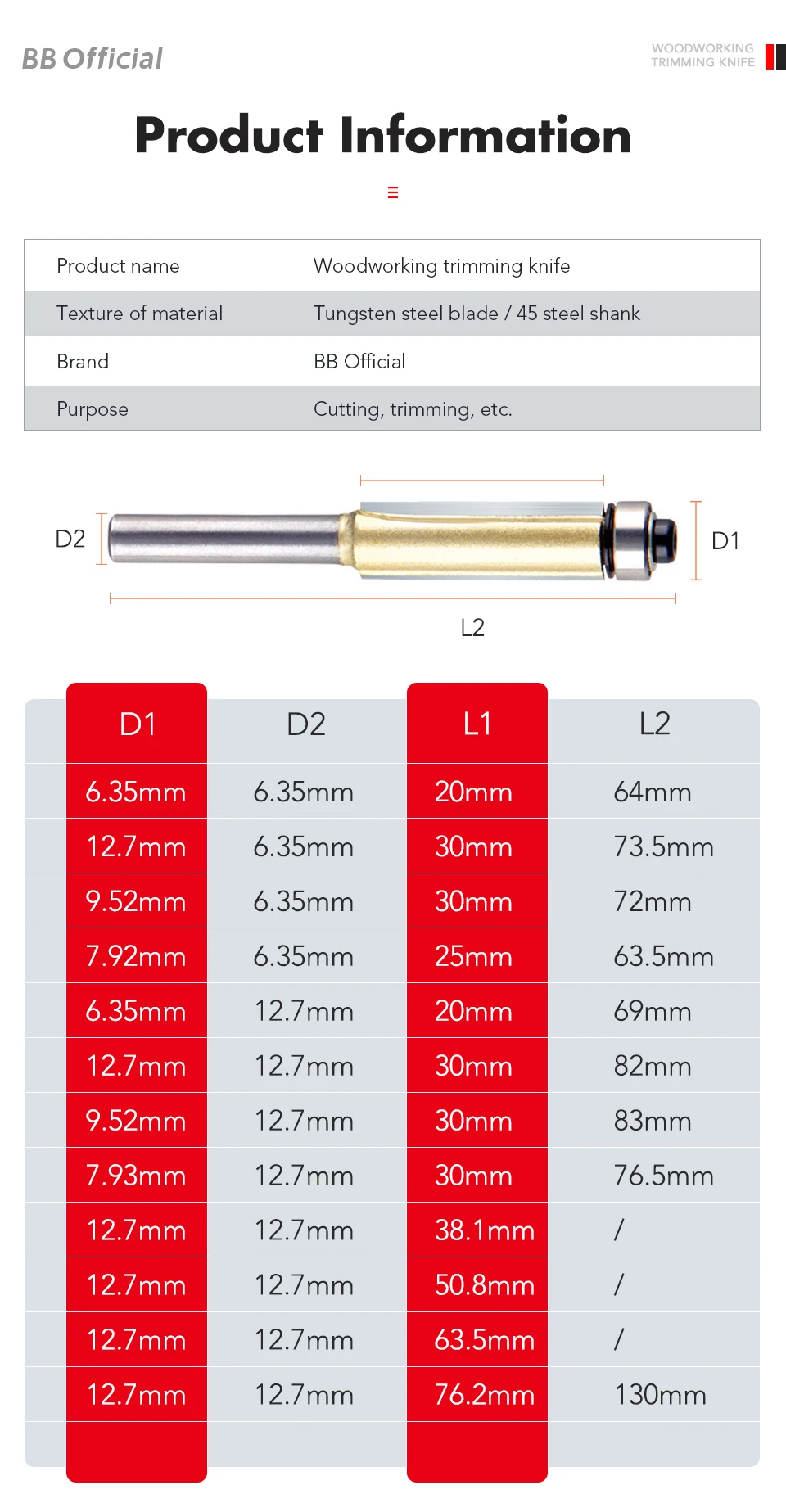 BB Official

WOODWORKING TRIMMING KNIFE

Product Information

| Product name | Woodworking trimming knife |
|---|---|
| Texture of material | Tungsten steel blade / 45 steel shank |
| Brand | BB Official |
| Purpose | Cutting, trimming, etc. |

D2

D1

L2

| D1 | D2 | L1 | L2 |
|---|---|---|---|
| 6.35mm | 6.35mm | 20mm | 64mm |
| 12.7mm | 6.35mm | 30mm | 73.5mm |
| 9.52mm | 6.35mm | 30mm | 72mm |
| 7.92mm | 6.35mm | 25mm | 63.5mm |
| 6.35mm | 12.7mm | 20mm | 69mm |
| 12.7mm | 12.7mm | 30mm | 82mm |
| 9.52mm | 12.7mm | 30mm | 83mm |
| 7.93mm | 12.7mm | 30mm | 76.5mm |
| 12.7mm | 12.7mm | 38.1mm | / |
| 12.7mm | 12.7mm | 50.8mm | / |
| 12.7mm | 12.7mm | 63.5mm | / |
| 12.7mm | 12.7mm | 76.2mm | 130mm |